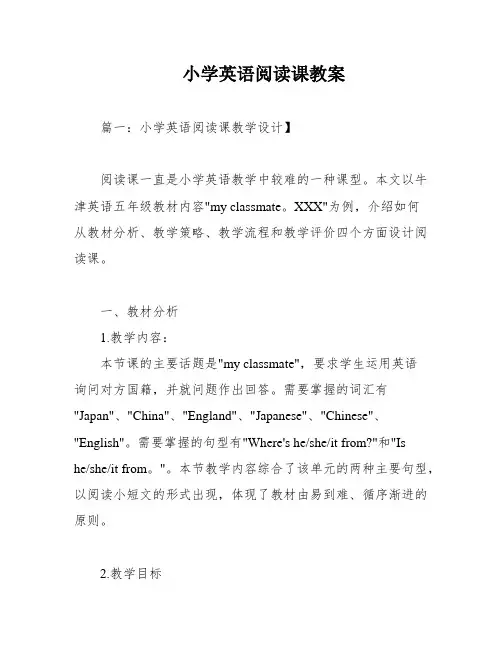 小学英语阅读课教案

篇一：小学英语阅读课教学设计】

阅读课一直是小学英语教学中较难的一种课型。本文以牛津英语五年级教材内容"my classmate。XXX"为例，介绍如何从教材分析、教学策略、教学流程和教学评价四个方面设计阅读课。

一、教材分析

1.教学内容：

本节课的主要话题是"my classmate"，要求学生运用英语询问对方国籍，并就问题作出回答。需要掌握的词汇有"Japan"、"China"、"England"、"Japanese"、"Chinese"、"English"。需要掌握的句型有"Where's he/she/it from?"和"Is he/she/it from。"。本节教学内容综合了该单元的两种主要句型，以阅读小短文的形式出现，体现了教材由易到难、循序渐进的原则。

2.教学目标